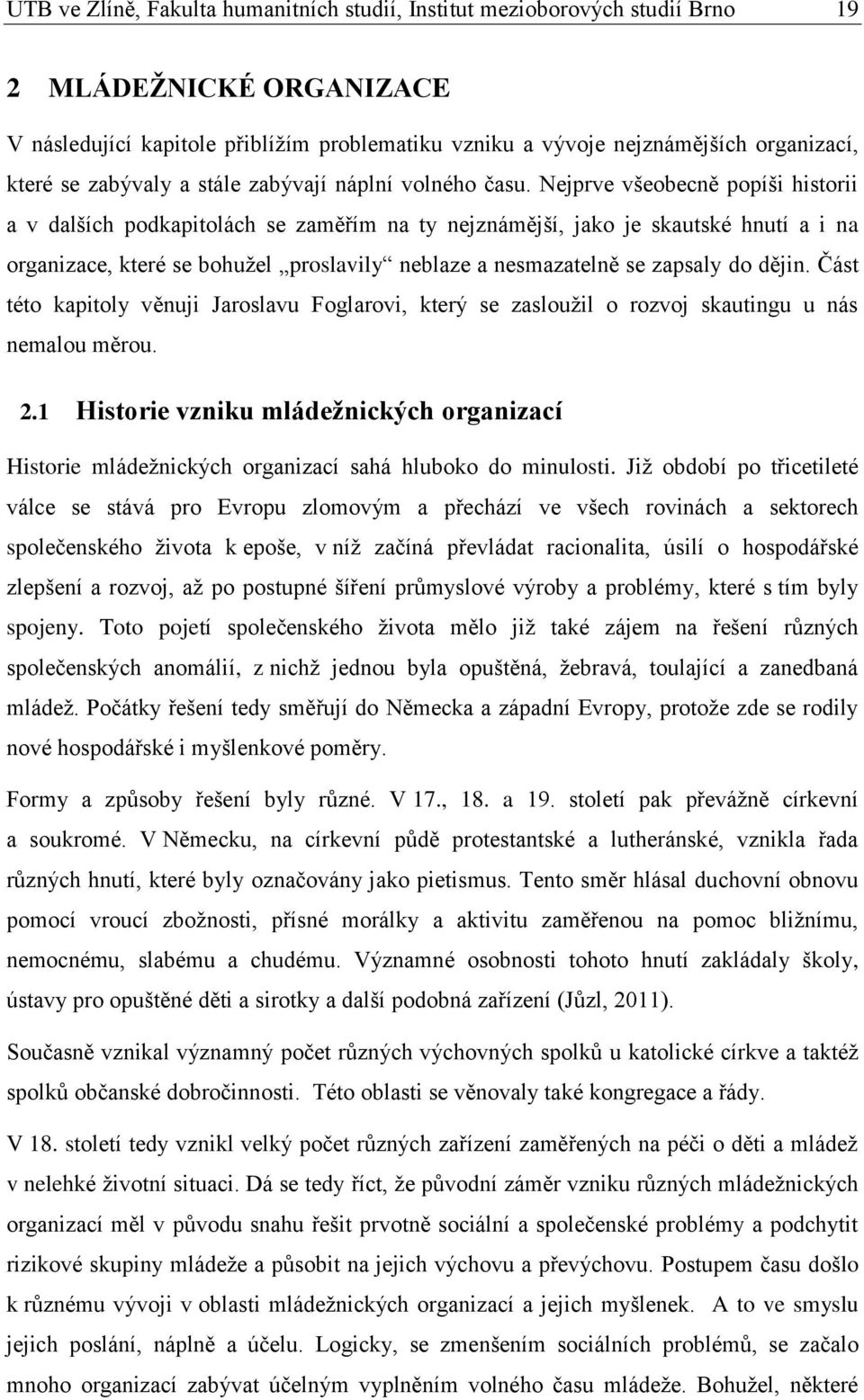 UTB ve Zlíně, Fakulta humanitních studií, Institut mezioborových studií Brno 19

2 MLÁDEŽNICKÉ ORGANIZACE

V následující kapitole přiblížím problematiku vzniku a vývoje nejznámějších organizací, které se zabývaly a stále zabývají náplní volného času. Nejprve všeobecně popíši historii a v dalších podkapitolách se zaměřím na ty nejznámější, jako je skautské hnutí a i na organizace, které se bohužel „proslavily“ neblaze a nesmazatelně se zapsaly do dějin. Část této kapitoly věnuji Jaroslavu Foglarovi, který se zasloužil o rozvoj skautingu u nás nemalou měrou.

2.1 Historie vzniku mládežnických organizací

Historie mládežnických organizací sahá hluboko do minulosti. Již období po třicetileté válce se stává pro Evropu zlomovým a přechází ve všech rovinách a sektorech společenského života k epoše, v níž začíná převládat racionalita, úsilí o hospodářské zlepšení a rozvoj, až po postupné šíření průmyslové výroby a problémy, které s tím byly spojeny. Toto pojetí společenského života mělo již také zájem na řešení různých společenských anomálií, z nichž jednou byla opuštěná, žebravá, toulající a zanedbaná mládež. Počátky řešení tedy směřují do Německa a západní Evropy, protože zde se rodily nové hospodářské i myšlenkové poměry.

Formy a způsoby řešení byly různé. V 17., 18. a 19. století pak převážně církevní a soukromé. V Německu, na církevní půdě protestantské a lutheránské, vznikla řada různých hnutí, které byly označovány jako pietismus. Tento směr hlásal duchovní obnovu pomocí vroucí zbožnosti, přísné morálky a aktivitu zaměřenou na pomoc bližnímu, nemocnému, slabému a chudému. Významné osobnosti tohoto hnutí zakládaly školy, ústavy pro opuštěné děti a sirotky a další podobná zařízení (Jůzl, 2011).

Současně vznikal významný počet různých výchovných spolků u katolické církve a taktéž spolků občanské dobročinnosti. Této oblasti se věnovaly také kongregace a řády.

V 18. století tedy vznikl velký počet různých zařízení zaměřených na péči o děti a mládež v nelehké životní situaci. Dá se tedy říct, že původní záměr vzniku různých mládežnických organizací měl v původu snahu řešit prvotně sociální a společenské problémy a podchytit rizikové skupiny mládeže a působit na jejich výchovu a převýchovu. Postupem času došlo k různému vývoji v oblasti mládežnických organizací a jejich myšlenek. A to ve smyslu jejich poslání, náplně a účelu. Logicky, se zmenšením sociálních problémů, se začalo mnoho organizací zabývat účelným vyplněním volného času mládeže. Bohužel, některé